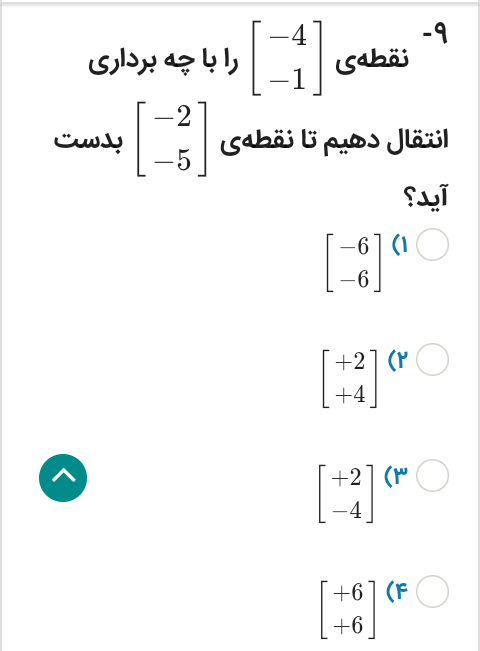 ۹- نقطه‌ی $\begin{bmatrix} -4 \\ -1 \end{bmatrix}$ را با چه برداری انتقال دهیم تا نقطه‌ی $\begin{bmatrix} -2 \\ -5 \end{bmatrix}$ بدست آید؟

۱) $\begin{bmatrix} -6 \\ -6 \end{bmatrix}$

۲) $\begin{bmatrix} +2 \\ +4 \end{bmatrix}$

۳) $\begin{bmatrix} +2 \\ -4 \end{bmatrix}$

۴) $\begin{bmatrix} +6 \\ +6 \end{bmatrix}$